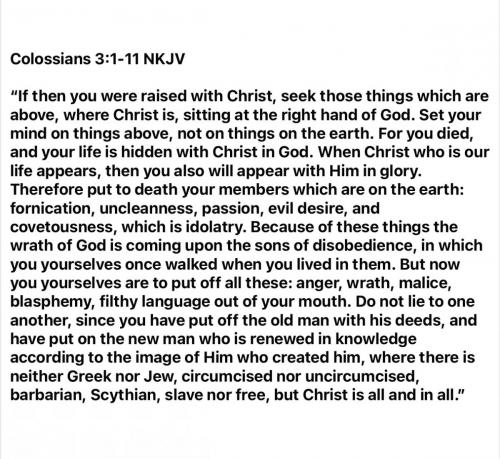 Colossians 3:1-11 NKJV

“If then you were raised with Christ, seek those things which are above, where Christ is, sitting at the right hand of God. Set your mind on things above, not on things on the earth. For you died, and your life is hidden with Christ in God. When Christ who is our life appears, then you also will appear with Him in glory. Therefore put to death your members which are on the earth: fornication, uncleanness, passion, evil desire, and covetousness, which is idolatry. Because of these things the wrath of God is coming upon the sons of disobedience, in which you yourselves once walked when you lived in them. But now you yourselves are to put off all these: anger, wrath, malice, blasphemy, filthy language out of your mouth. Do not lie to one another, since you have put off the old man with his deeds, and have put on the new man who is renewed in knowledge according to the image of Him who created him, where there is neither Greek nor Jew, circumcised nor uncircumcised, barbarian, Scythian, slave nor free, but Christ is all and in all.”